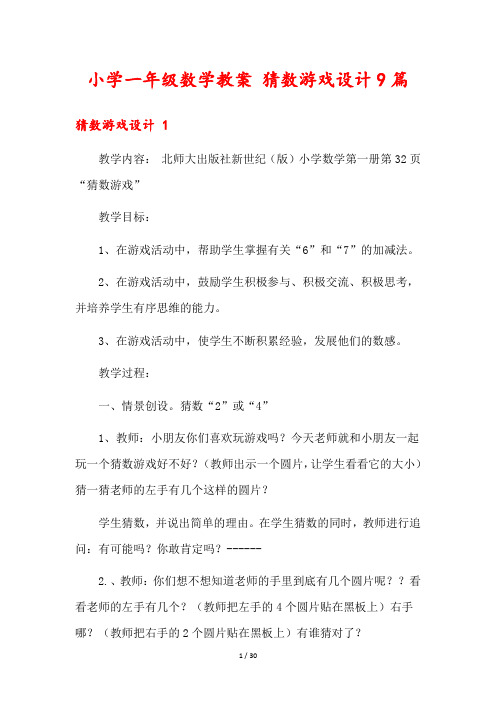 小学一年级数学教案 猜数游戏设计9篇

猜数游戏设计 1

教学内容： 北师大出版社新世纪（版）小学数学第一册第32页“猜数游戏”

教学目标：

1、在游戏活动中，帮助学生掌握有关“6”和“7”的加减法。

2、在游戏活动中，鼓励学生积极参与、积极交流、积极思考，并培养学生有序思维的能力。

3、在游戏活动中，使学生不断积累经验，发展他们的数感。

教学过程：

一、情景创设。猜数“2”或“4”

1、教师：小朋友你们喜欢玩游戏吗？今天老师就和小朋友一起玩一个猜数游戏好不好？（教师出示一个圆片，让学生看看它的大小）猜一猜老师的左手有几个这样的圆片？

学生猜数，并说出简单的理由。在学生猜数的同时，教师进行追问：有可能吗？你敢肯定吗？------

2.、教师：你们想不想知道老师的手里到底有几个圆片呢？？看看老师的左手有几个？（教师把左手的4个圆片贴在黑板上）右手哪？（教师把右手的2个圆片贴在黑板上）有谁猜对了？

1 / 30